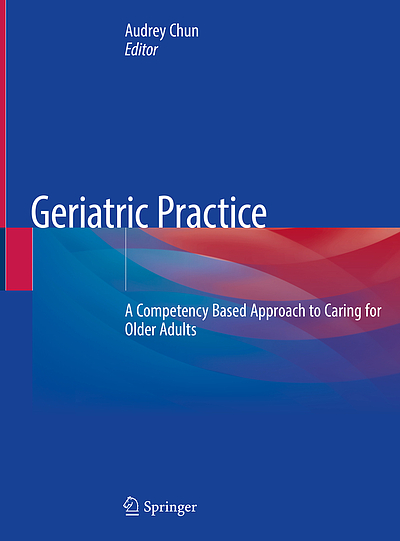 Audrey Chun
Editor

Geriatric Practice

A Competency Based Approach to Caring for Older Adults

Springer